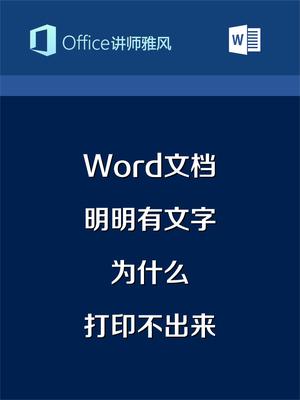 Office讲师雅风

W

Word文档

明明有文字

为什么

打印不出来